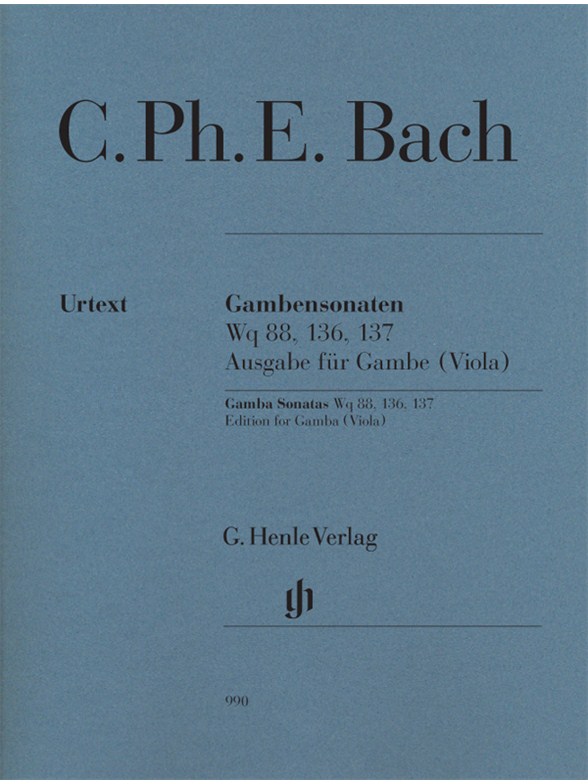 C. Ph. E. Bach

Urtext

Gambensonaten
Wq 88, 136, 137
Ausgabe für Gambe (Viola)

Gamba Sonatas Wq 88, 136, 137
Edition for Gamba (Viola)

G. Henle Verlag

gh

990